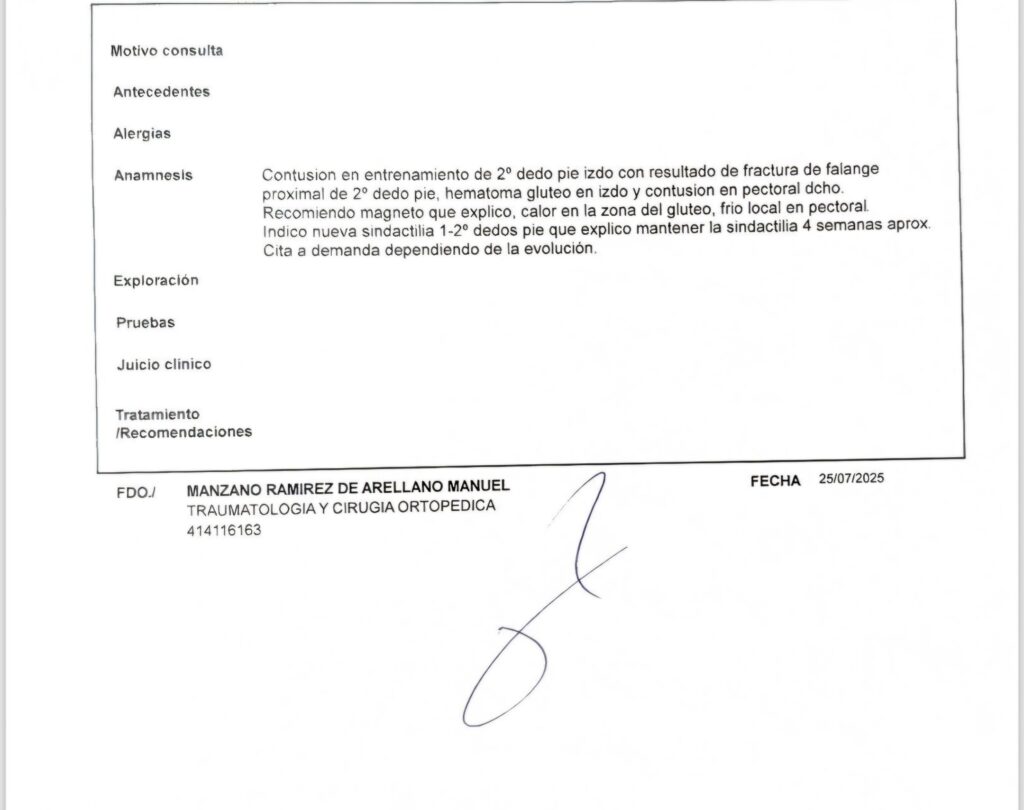 Motivo consulta

Antecedentes

Alergias

Anamnesis

Contusion en entrenamiento de 2º dedo pie izdo con resultado de fractura de falange proximal de 2º dedo pie, hematoma gluteo en izdo y contusion en pectoral dcho. Recomiendo magneto que explico, calor en la zona del gluteo, frio local en pectoral. Indico nueva sindactilia 1-2º dedos pie que explico mantener la sindactilia 4 semanas aprox. Cita a demanda dependiendo de la evolución.

Exploración

Pruebas

Juicio clínico

Tratamiento /Recomendaciones

FDO./ MANZANO RAMIREZ DE ARELLANO MANUEL
TRAUMATOLOGIA Y CIRUGIA ORTOPEDICA
414116163

FECHA 25/07/2025